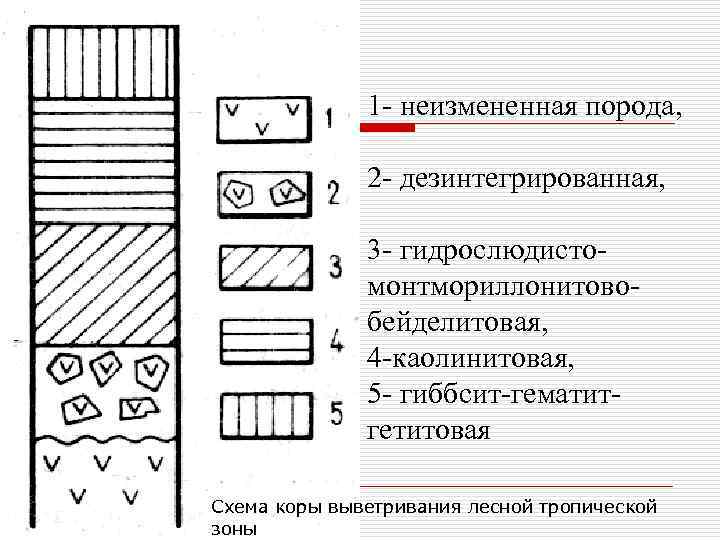 1
2
3
4
5

1- неизмененная порода,

2- дезинтегрированная,

3- гидрослюдисто-монтмориллонитово-бейделитовая,
4-каолинитовая,
5- гиббсит-гематит-гетитовая

Схема коры выветривания лесной тропической зоны